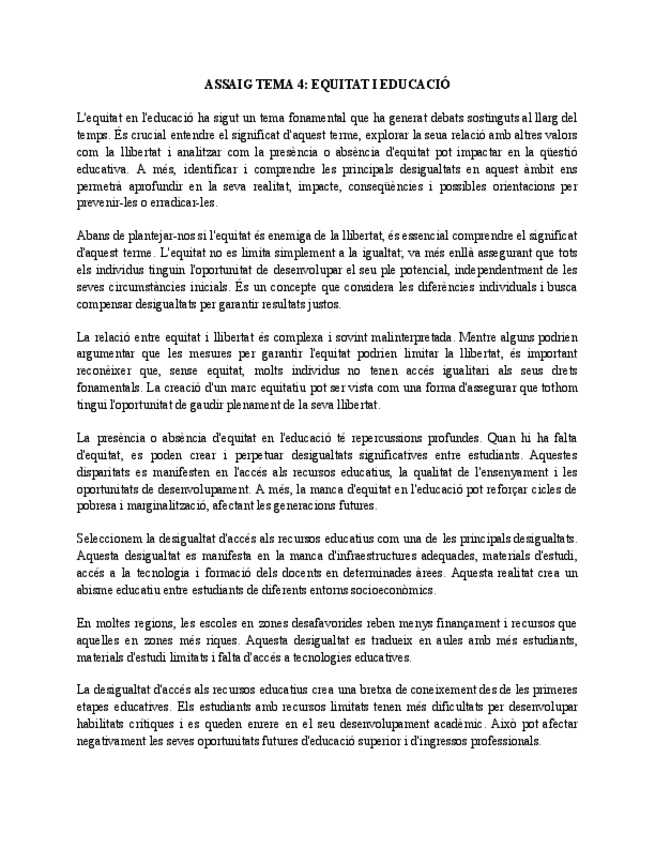 ASSAIG TEMA 4: EQUITAT I EDUCACIÓ

L'equitat en l'educació ha sigut un tema fonamental que ha generat debats sostinguts al llarg del temps. És crucial entendre el significat d'aquest terme, explorar la seua relació amb altres valors com la llibertat i analitzar com la presència o absència d'equitat pot impactar en la qüestió educativa. A més, identificar i comprendre les principals desigualtats en aquest àmbit ens permetrà aprofundir en la seva realitat, impacte, conseqüències i possibles orientacions per prevenir-les o erradicar-les.

Abans de plantejar-nos si l'equitat és enemiga de la llibertat, és essencial comprendre el significat d'aquest terme. L'equitat no es limita simplement a la igualtat; va més enllà assegurant que tots els individus tinguin l'oportunitat de desenvolupar el seu ple potencial, independentment de les seves circumstàncies inicials. És un concepte que considera les diferències individuals i busca compensar desigualtats per garantir resultats justos.

La relació entre equitat i llibertat és complexa i sovint malinterpretada. Mentre alguns podrien argumentar que les mesures per garantir l'equitat podrien limitar la llibertat, és important reconèixer que, sense equitat, molts individus no tenen accés igualitari als seus drets fonamentals. La creació d'un marc equitatiu pot ser vista com una forma d'assegurar que tothom tingui l'oportunitat de gaudir plenament de la seva llibertat.

La presència o absència d'equitat en l'educació té repercussions profundes. Quan hi ha falta d'equitat, es poden crear i perpetuar desigualtats significatives entre estudiants. Aquestes disparitats es manifesten en l'accés als recursos educatius, la qualitat de l'ensenyament i les oportunitats de desenvolupament. A més, la manca d'equitat en l'educació pot reforçar cicles de pobresa i marginalització, afectant les generacions futures.

Seleccionem la desigualtat d'accés als recursos educatius com una de les principals desigualtats. Aquesta desigualtat es manifesta en la manca d'infraestructures adequades, materials d'estudi, accés a la tecnologia i formació dels docents en determinades àrees. Aquesta realitat crea un abisme educatiu entre estudiants de diferents entorns socioeconòmics.

En moltes regions, les escoles en zones desafavorides reben menys finançament i recursos que aquelles en zones més riques. Aquesta desigualtat es tradueix en aules amb més estudiants, materials d'estudi limitats i falta d'accés a tecnologies educatives.

La desigualtat d'accés als recursos educatius crea una bretxa de coneixement des de les primeres etapes educatives. Els estudiants amb recursos limitats tenen més dificultats per desenvolupar habilitats crítiques i es queden enrere en el seu desenvolupament acadèmic. Això pot afectar negativament les seves oportunitats futures d'educació superior i d'ingressos professionals.